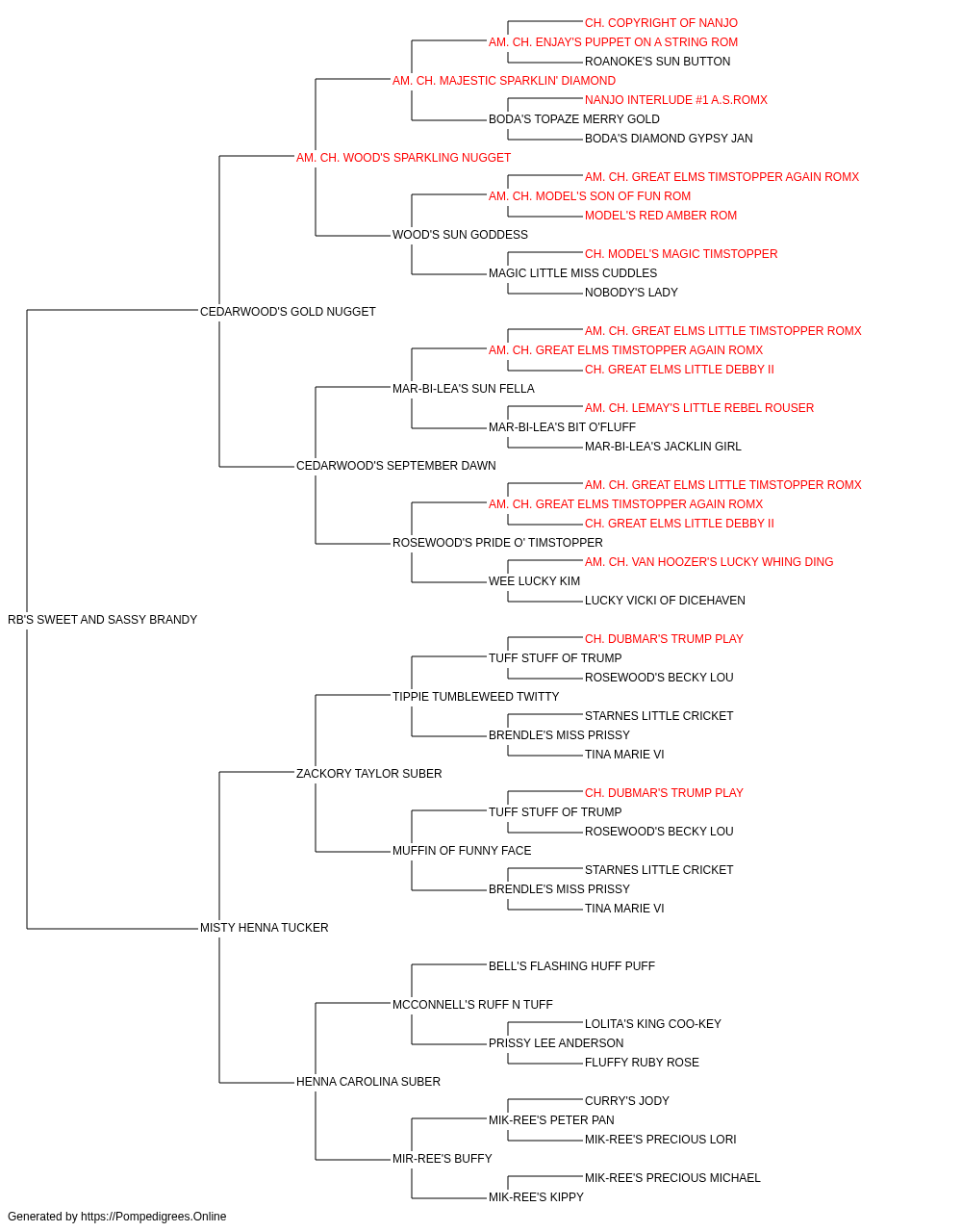 CH. COPYRIGHT OF NANJO
AM. CH. ENJAY'S PUPPET ON A STRING ROM
ROANOKE'S SUN BUTTON
AM. CH. MAJESTIC SPARKLIN' DIAMOND
NANJO INTERLUDE #1 A.S.ROMX
BODA'S TOPAZE MERRY GOLD
BODA'S DIAMOND GYPSY JAN
AM. CH. WOOD'S SPARKLING NUGGET
AM. CH. GREAT ELMS TIMSTOPPER AGAIN ROMX
AM. CH. MODEL'S SON OF FUN ROM
MODEL'S RED AMBER ROM
WOOD'S SUN GODDESS
CH. MODEL'S MAGIC TIMSTOPPER
MAGIC LITTLE MISS CUDDLES
NOBODY'S LADY
CEDARWOOD'S GOLD NUGGET
AM. CH. GREAT ELMS LITTLE TIMSTOPPER ROMX
AM. CH. GREAT ELMS TIMSTOPPER AGAIN ROMX
CH. GREAT ELMS LITTLE DEBBY II
MAR-BI-LEA'S SUN FELLA
AM. CH. LEMAY'S LITTLE REBEL ROUSER
MAR-BI-LEA'S BIT O'FLUFF
MAR-BI-LEA'S JACKLIN GIRL
CEDARWOOD'S SEPTEMBER DAWN
AM. CH. GREAT ELMS LITTLE TIMSTOPPER ROMX
AM. CH. GREAT ELMS TIMSTOPPER AGAIN ROMX
CH. GREAT ELMS LITTLE DEBBY II
ROSEWOOD'S PRIDE O' TIMSTOPPER
AM. CH. VAN HOOZER'S LUCKY WHING DING
WEE LUCKY KIM
LUCKY VICKI OF DICEHAVEN
RB'S SWEET AND SASSY BRANDY
CH. DUBMAR'S TRUMP PLAY
TUFF STUFF OF TRUMP
ROSEWOOD'S BECKY LOU
TIPPIE TUMBLEWEED TWITTY
STARNES LITTLE CRICKET
BRENDLE'S MISS PRISSY
TINA MARIE VI
ZACKORY TAYLOR SUBER
CH. DUBMAR'S TRUMP PLAY
TUFF STUFF OF TRUMP
ROSEWOOD'S BECKY LOU
MUFFIN OF FUNNY FACE
STARNES LITTLE CRICKET
BRENDLE'S MISS PRISSY
TINA MARIE VI
MISTY HENNA TUCKER
BELL'S FLASHING HUFF PUFF
MCCONNELL'S RUFF N TUFF
LOLITA'S KING COO-KEY
PRISSY LEE ANDERSON
FLUFFY RUBY ROSE
HENNA CAROLINA SUBER
CURRY'S JODY
MIK-REE'S PETER PAN
MIK-REE'S PRECIOUS LORI
MIR-REE'S BUFFY
MIK-REE'S PRECIOUS MICHAEL
MIK-REE'S KIPPY
Generated by https://Pompedigrees.Online